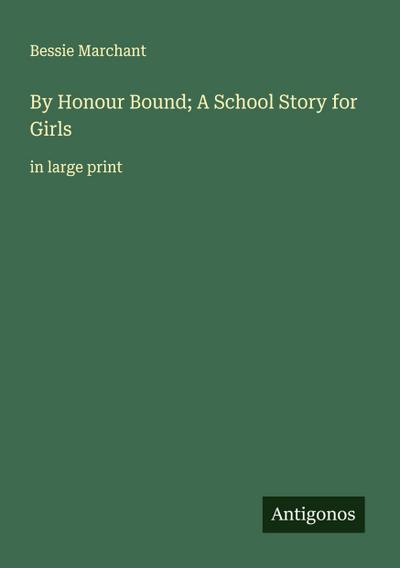 Bessie Marchant

By Honour Bound; A School Story for Girls

in large print

Antigonos